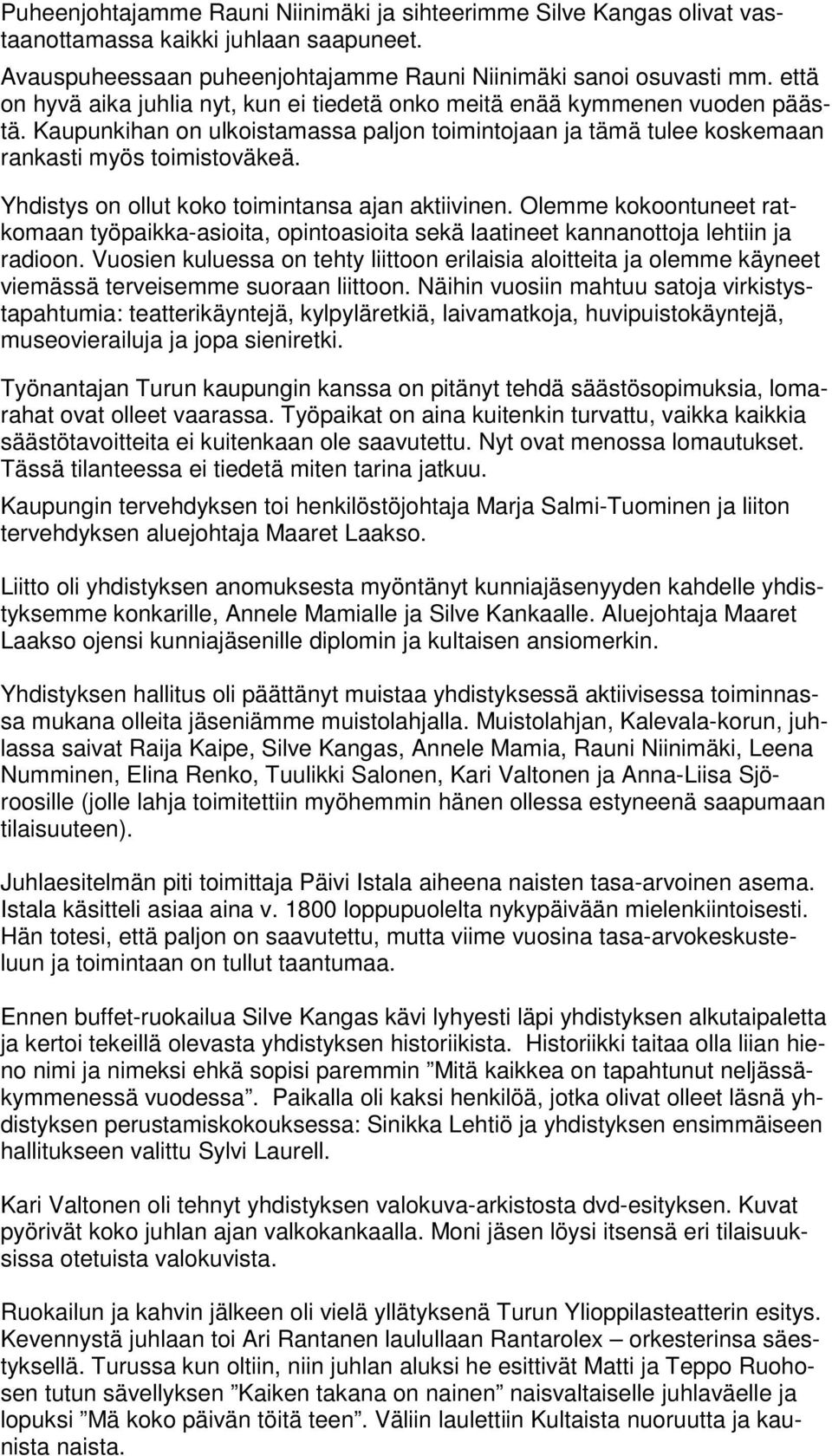 Puheenjohtajamme Rauni Niinimäki ja sihteerimme Silve Kangas olivat vastaanottamassa kaikki juhlaan saapuneet.

Avauspuheessaan puheenjohtajamme Rauni Niinimäki sanoi osuvasti mm. että on hyvä aika juhlia nyt, kun ei tiedetä onko meitä enää kymmenen vuoden päästä. Kaupunkihan on ulkoistamassa paljon toimintojaan ja tämä tulee koskemaan rankasti myös toimistoväkeä.

Yhdistys on ollut koko toimintansa ajan aktiivinen. Olemme kokoontuneet ratkomaan työpaikka-asioita, opintoasioita sekä laatineet kannanottoja lehtiin ja radioon. Vuosien kuluessa on tehty liittoon erilaisia aloitteita ja olemme käyneet viemässä terveisemme suoraan liittoon. Näihin vuosiin mahtuu satoja virkistystapahtumia: teatterikäyntejä, kylpyläretkiä, laivamatkoja, huvipuistokäyntejä, museovierailuja ja jopa sieniretki.

Työnantajan Turun kaupungin kanssa on pitänyt tehdä säästösopimuksia, lomarahat ovat olleet vaarassa. Työpaikat on aina kuitenkin turvattu, vaikka kaikkia säästötavoitteita ei kuitenkaan ole saavutettu. Nyt ovat menossa lomautukset. Tässä tilanteessa ei tiedetä miten tarina jatkuu.

Kaupungin tervehdyksen toi henkilöstöjohtaja Marja Salmi-Tuominen ja liiton tervehdyksen aluejohtaja Maaret Laakso.

Liitto oli yhdistyksen anomuksesta myöntänyt kunniajäsenyyden kahdelle yhdistyksemme konkarille, Annele Mamialle ja Silve Kankaalle. Aluejohtaja Maaret Laakso ojensi kunniajäsenille diplomin ja kultaisen ansiomerkin.

Yhdistyksen hallitus oli päättänyt muistaa yhdistyksessä aktiivisessa toiminnassa mukana olleita jäseniämme muistolahjalla. Muistolahjan, Kalevala-korun, juhlassa saivat Raija Kaipe, Silve Kangas, Annele Mamia, Rauni Niinimäki, Leena Numminen, Elina Renko, Tuulikki Salonen, Kari Valtonen ja Anna-Liisa Sjöroosille (jolle lahja toimitettiin myöhemmin hänen ollessa estyneenä saapumaan tilaisuuteen).

Juhlaesitelmän piti toimittaja Päivi Istala aiheena naisten tasa-arvoinen asema. Istala käsitteli asiaa aina v. 1800 loppupuolelta nykypäivään mielenkiintoisesti. Hän totesi, että paljon on saavutettu, mutta viime vuosina tasa-arvokeskusteluun ja toimintaan on tullut taantumaa.

Ennen buffet-ruokailua Silve Kangas kävi lyhyesti läpi yhdistyksen alkutaipaletta ja kertoi tekeillä olevasta yhdistyksen historiikista. Historiikki taitaa olla liian hieno nimi ja nimeksi ehkä sopisi paremmin ”Mitä kaikkea on tapahtunut neljässäkymmenessä vuodessa”. Paikalla oli kaksi henkilöä, jotka olivat olleet läsnä yhdistyksen perustamiskokouksessa: Sinikka Lehtiö ja yhdistyksen ensimmäiseen hallitukseen valittu Sylvi Laurell.

Kari Valtonen oli tehnyt yhdistyksen valokuva-arkistosta dvd-esityksen. Kuvat pyörivät koko juhlan ajan valkokankaalla. Moni jäsen löysi itsensä eri tilaisuuksissa otetuista valokuvista.

Ruokailun ja kahvin jälkeen oli vielä yllätyksenä Turun Ylioppilasteatterin esitys. Kevennystä juhlaan toi Ari Rantanen laulullaan Rantarolex – orkesterinsa säestyksellä. Turussa kun oltiin, niin juhlan aluksi he esittivät Matti ja Teppo Ruohosen tutun sävellyksen ”Kaiken takana on nainen” naisvaltaiselle juhlaväelle ja lopuksi ”Mä koko päivän töitä teen”. Väliin laulettiin Kultaista nuoruutta ja kaunista naista.